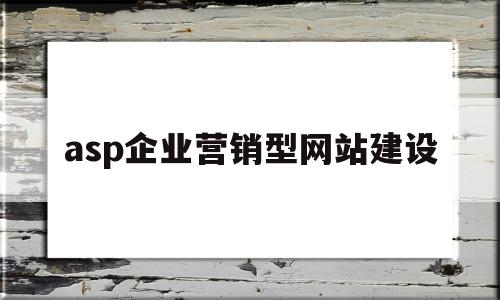 asp企业营销型网站建设